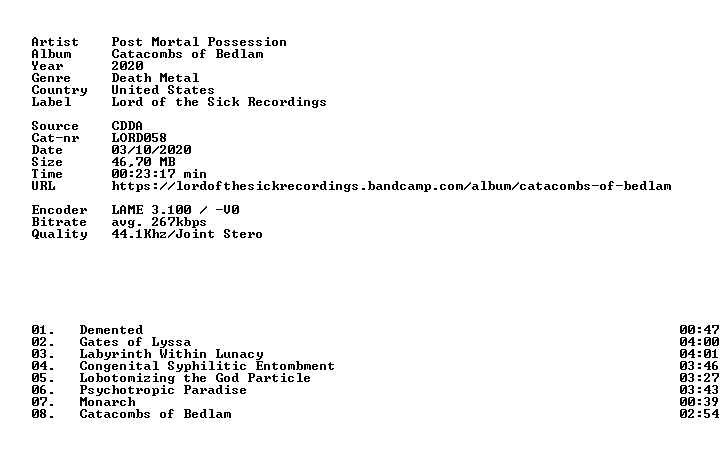 Artist Post Mortal Possession
Album Catacombs of Bedlam
Year 2020
Genre Death Metal
Country United States
Label Lord of the Sick Recordings

Source CDDA
Cat-nr LORD058
Date 03/10/2020
Size 46,70 MB
Time 00:23:17 min
URL https://lordofthesickrecordings.bandcamp.com/album/catacombs-of-bedlam

Encoder LAME 3.100 / -V0
Bitrate avg. 267kbps
Quality 44.1Khz/Joint Stero

01. Demented 00:47
02. Gates of Lyssa 04:00
03. Labyrinth Within Lunacy 04:01
04. Congenital Syphilitic Entombment 03:46
05. Lobotomizing the God Particle 03:27
06. Psychotropic Paradise 03:43
07. Monarch 00:39
08. Catacombs of Bedlam 02:54